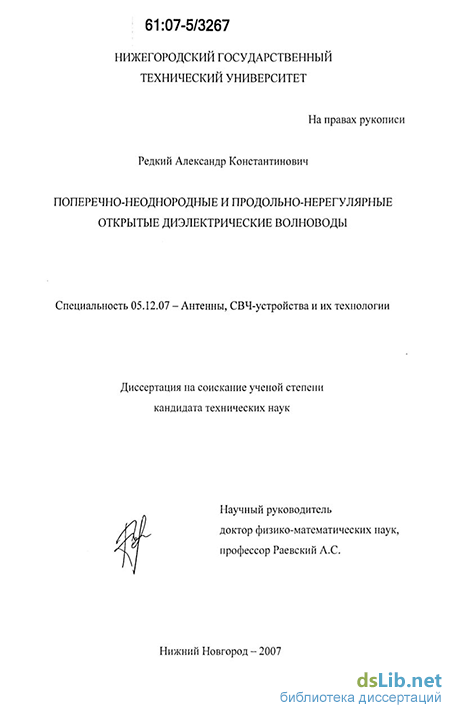 61:07-5/3267

НИЖЕГОРОДСКИЙ ГОСУДАРСТВЕННЫЙ ТЕХНИЧЕСКИЙ УНИВЕРСИТЕТ

На правах рукописи

Редкий Александр Константинович

ПОПЕРЕЧНО-НЕОДНОРОДНЫЕ И ПРОДОЛЬНО-НЕРЕГУЛЯРНЫЕ ОТКРЫТЫЕ ДИЭЛЕКТРИЧЕСКИЕ ВОЛНОВОДЫ

Специальность 05.12.07 – Антенны, СВЧ-устройства и их технологии

Диссертация на соискание ученой степени кандидата технических наук

Научный руководитель
доктор физико-математических наук,
профессор Раевский А.С.

Нижний Новгород – 2007

dsLib.net
библиотека диссертаций